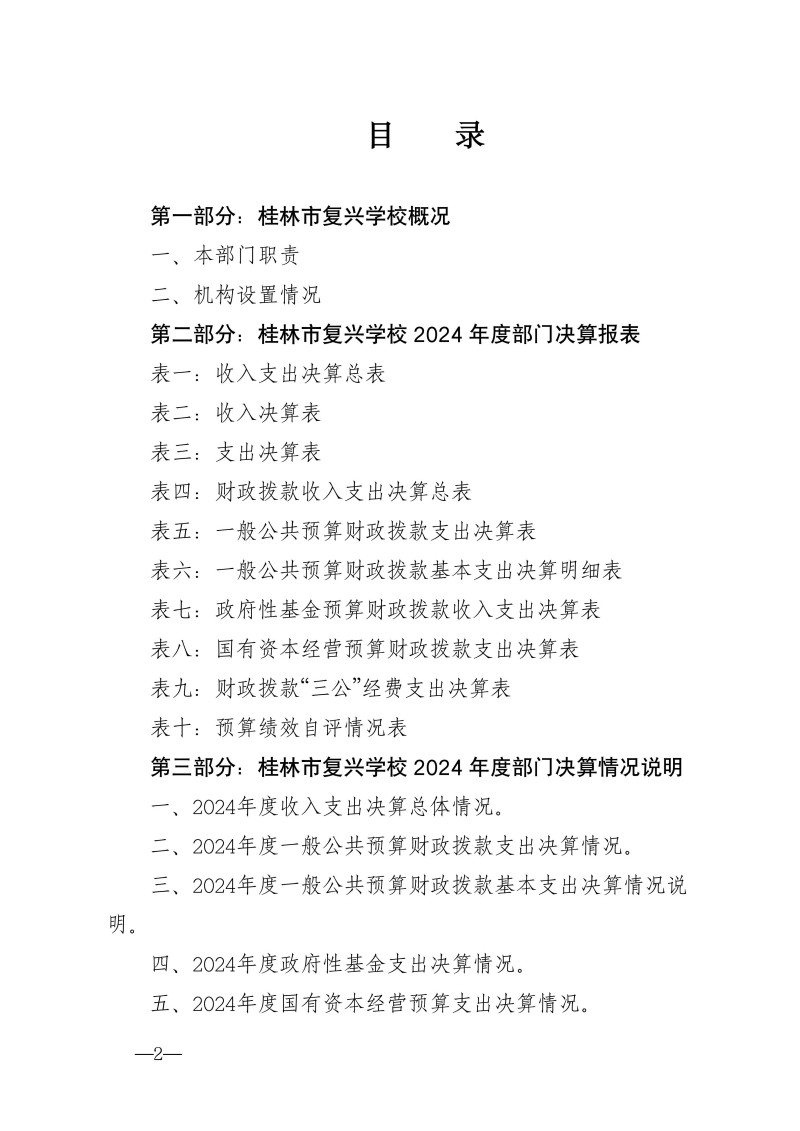 目　录

第一部分：桂林市复兴学校概况

一、本部门职责

二、机构设置情况

第二部分：桂林市复兴学校 2024 年度部门决算报表

表一：收入支出决算总表

表二：收入决算表

表三：支出决算表

表四：财政拨款收入支出决算总表

表五：一般公共预算财政拨款支出决算表

表六：一般公共预算财政拨款基本支出决算明细表

表七：政府性基金预算财政拨款收入支出决算表

表八：国有资本经营预算财政拨款支出决算表

表九：财政拨款“三公”经费支出决算表

表十：预算绩效自评情况表

第三部分：桂林市复兴学校 2024 年度部门决算情况说明

一、2024年度收入支出决算总体情况。

二、2024年度一般公共预算财政拨款支出决算情况。

三、2024年度一般公共预算财政拨款基本支出决算情况说明。

四、2024年度政府性基金支出决算情况。

五、2024年度国有资本经营预算支出决算情况。

—2—